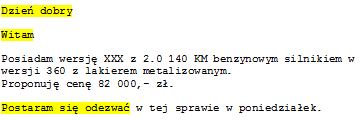 Dzień dobry

Witam

Posiadam wersję XXX z 2.0 140 KM benzynowym silnikiem w wersji 360 z lakierem metalizowanym.
Proponuję cenę 82 000,- zł.

Postaram się odezwać w tej sprawie w poniedziałek.